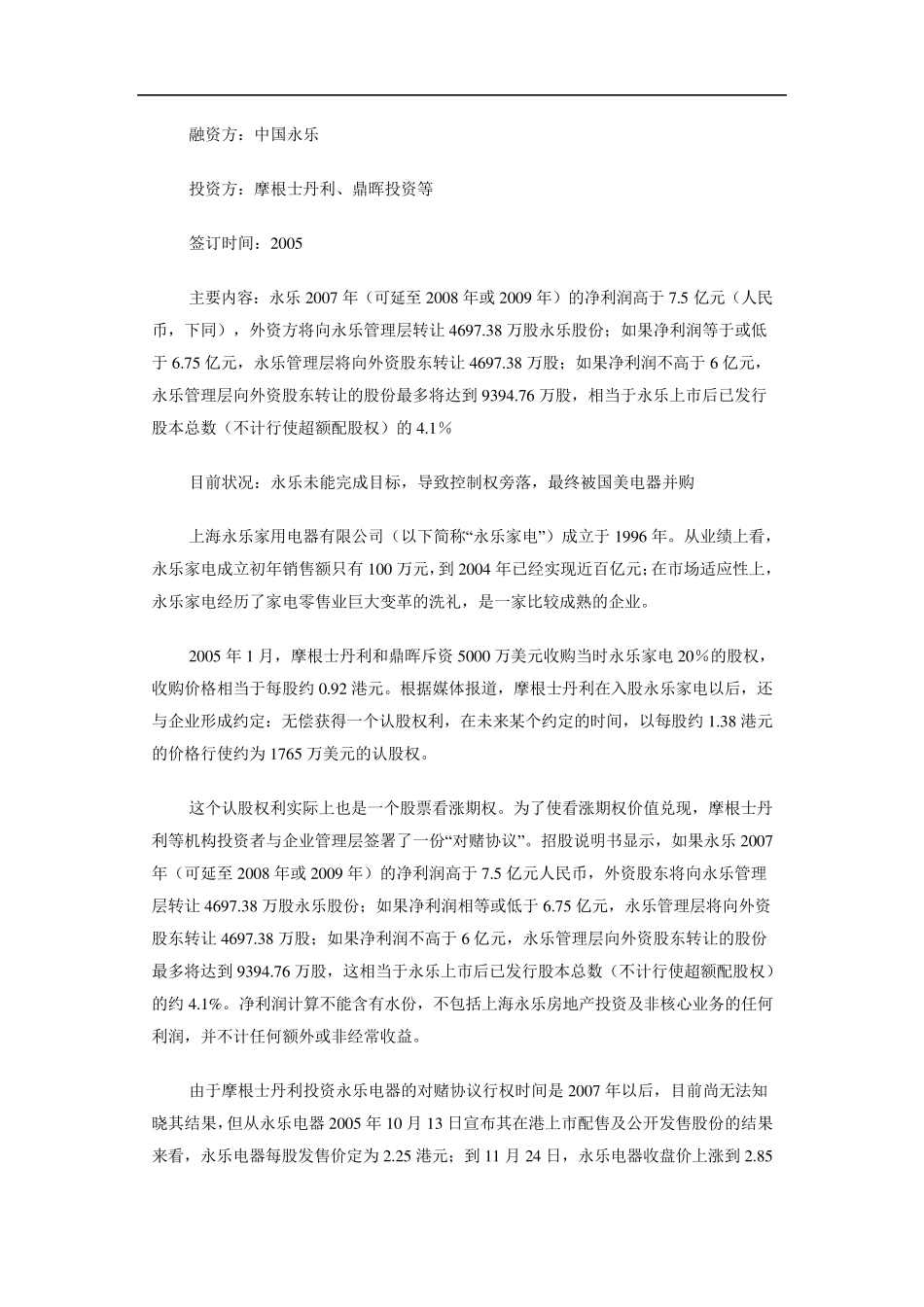 融资方：中国永乐

投资方：摩根士丹利、鼎晖投资等

签订时间：2005

主要内容：永乐 2007 年（可延至 2008 年或 2009 年）的净利润高于 7.5 亿元（人民币，下同），外资方将向永乐管理层转让 4697.38 万股永乐股份；如果净利润等于或低于 6.75 亿元，永乐管理层将向外资股东转让 4697.38 万股；如果净利润不高于 6 亿元，永乐管理层向外资股东转让的股份最多将达到 9394.76 万股，相当于永乐上市后已发行股本总数（不计行使超额配股权）的 4.1%

目前状况：永乐未能完成目标，导致控制权旁落，最终被国美电器并购

上海永乐家用电器有限公司（以下简称“永乐家电”）成立于 1996 年。从业绩上看，永乐家电成立初年销售额只有 100 万元，到 2004 年已经实现近百亿元；在市场适应性上，永乐家电经历了家电零售业巨大变革的洗礼，是一家比较成熟的企业。

2005 年 1 月，摩根士丹利和鼎晖斥资 5000 万美元收购当时永乐家电 20%的股权，收购价格相当于每股约 0.92 港元。根据媒体报道，摩根士丹利在入股永乐家电以后，还与企业形成约定：无偿获得一个认股权利，在未来某个约定的时间，以每股约 1.38 港元的价格行使约为 1765 万美元的认股权。

这个认股权利实际上也是一个股票看涨期权。为了使看涨期权价值兑现，摩根士丹利等机构投资者与企业管理层签署了一份“对赌协议”。招股说明书显示，如果永乐 2007 年（可延至 2008 年或 2009 年）的净利润高于 7.5 亿元人民币，外资股东将向永乐管理层转让 4697.38 万股永乐股份；如果净利润相等或低于 6.75 亿元，永乐管理层将向外资股东转让 4697.38 万股；如果净利润不高于 6 亿元，永乐管理层向外资股东转让的股份最多将达到 9394.76 万股，这相当于永乐上市后已发行股本总数（不计行使超额配股权）的约 4.1%。净利润计算不能含有水份，不包括上海永乐房地产投资及非核心业务的任何利润，并不计任何额外或非经常收益。

由于摩根士丹利投资永乐电器的对赌协议行权时间是 2007 年以后，目前尚无法知晓其结果，但从永乐电器 2005 年 10 月 13 日宣布其在港上市配售及公开发售股份的结果来看，永乐电器每股发售价定为 2.25 港元；到 11 月 24 日，永乐电器收盘价上涨到 2.85